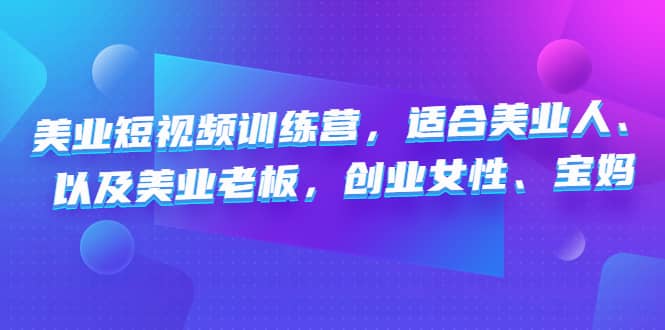 美业短视频训练营，适合美业人、以及美业老板，创业女性、宝妈